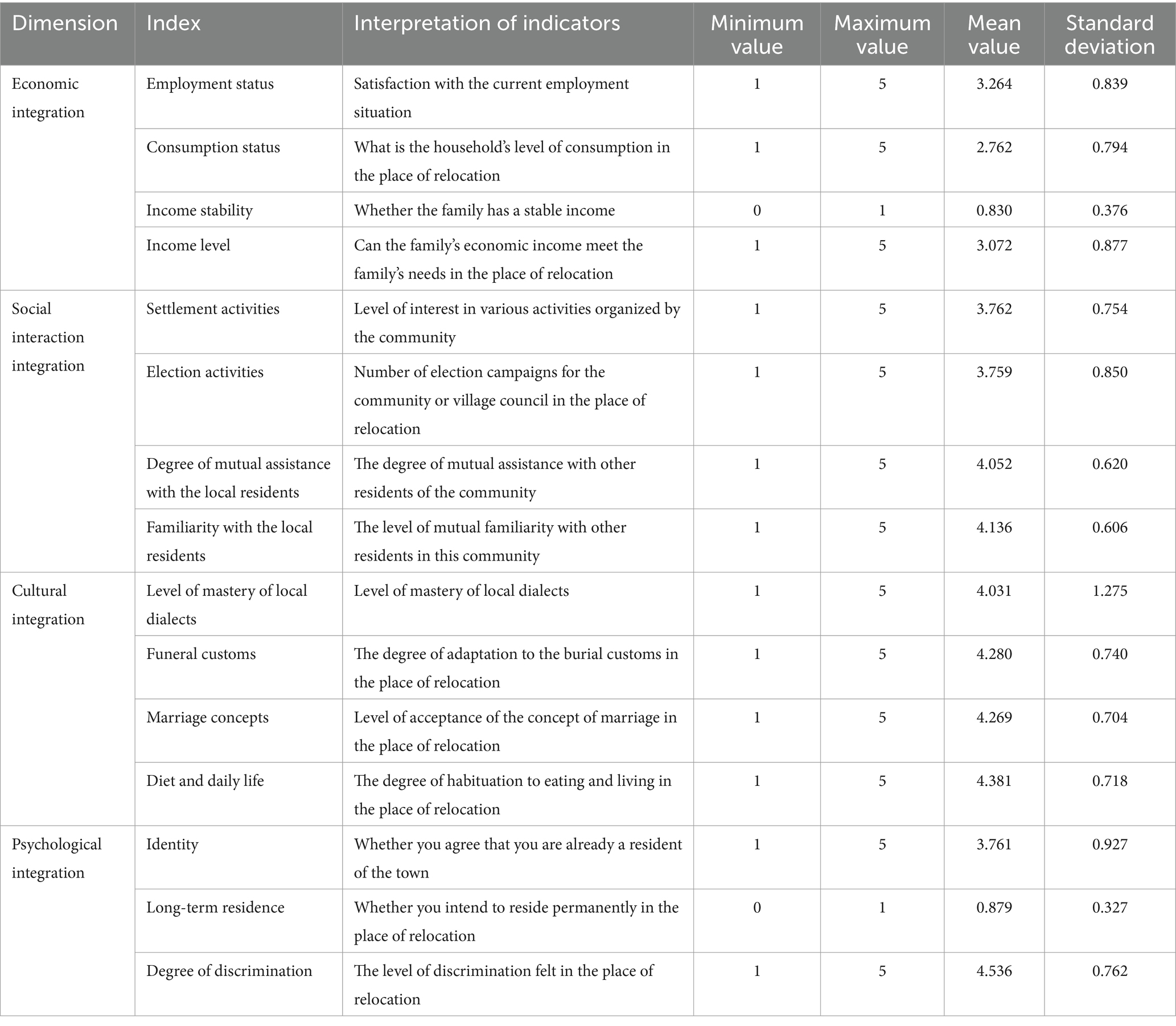 | Dimension | Index | Interpretation of indicators | Minimum value | Maximum value | Mean value | Standard deviation |
|---|---|---|---|---|---|---|
| Economic integration | Employment status | Satisfaction with the current employment situation | 1 | 5 | 3.264 | 0.839 |
| | Consumption status | What is the household's level of consumption in the place of relocation | 1 | 5 | 2.762 | 0.794 |
| | Income stability | Whether the family has a stable income | 0 | 1 | 0.830 | 0.376 |
| | Income level | Can the family's economic income meet the family's needs in the place of relocation | 1 | 5 | 3.072 | 0.877 |
| Social interaction integration | Settlement activities | Level of interest in various activities organized by the community | 1 | 5 | 3.762 | 0.754 |
| | Election activities | Number of election campaigns for the community or village council in the place of relocation | 1 | 5 | 3.759 | 0.850 |
| | Degree of mutual assistance with the local residents | The degree of mutual assistance with other residents of the community | 1 | 5 | 4.052 | 0.620 |
| | Familiarity with the local residents | The level of mutual familiarity with other residents in this community | 1 | 5 | 4.136 | 0.606 |
| Cultural integration | Level of mastery of local dialects | Level of mastery of local dialects | 1 | 5 | 4.031 | 1.275 |
| | Funeral customs | The degree of adaptation to the burial customs in the place of relocation | 1 | 5 | 4.280 | 0.740 |
| | Marriage concepts | Level of acceptance of the concept of marriage in the place of relocation | 1 | 5 | 4.269 | 0.704 |
| | Diet and daily life | The degree of habituation to eating and living in the place of relocation | 1 | 5 | 4.381 | 0.718 |
| Psychological integration | Identity | Whether you agree that you are already a resident of the town | 1 | 5 | 3.761 | 0.927 |
| | Long-term residence | Whether you intend to reside permanently in the place of relocation | 0 | 1 | 0.879 | 0.327 |
| | Degree of discrimination | The level of discrimination felt in the place of relocation | 1 | 5 | 4.536 | 0.762 |